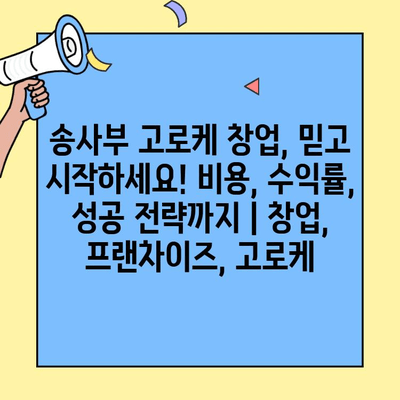 송사부 고로케 창업, 믿고 시작하세요! 비용, 수익률, 성공 전략까지 | 창업, 프랜차이즈, 고로케